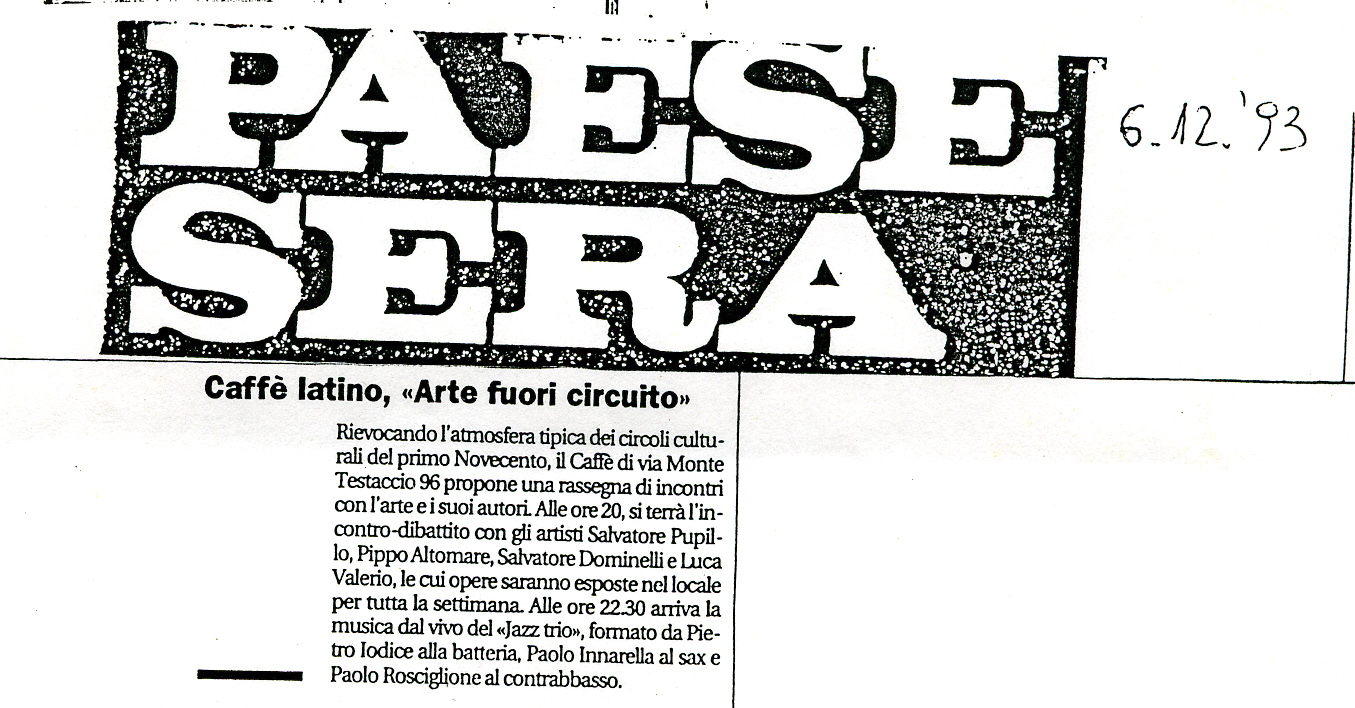 PAESE SERA

6.12.'93

Caffè latino, «Arte fuori circuito»

Rievocando l'atmosfera tipica dei circoli culturali del primo Novecento, il Caffè di via Monte Testaccio 96 propone una rassegna di incontri con l'arte e i suoi autori. Alle ore 20, si terrà l'incontro-dibattito con gli artisti Salvatore Pupillo, Pippo Altomare, Salvatore Dominelli e Luca Valerio, le cui opere saranno esposte nel locale per tutta la settimana. Alle ore 22.30 arriva la musica dal vivo del «Jazz trio», formato da Pietro Iodice alla batteria, Paolo Innarella al sax e Paolo Rosciglione al contrabbasso.